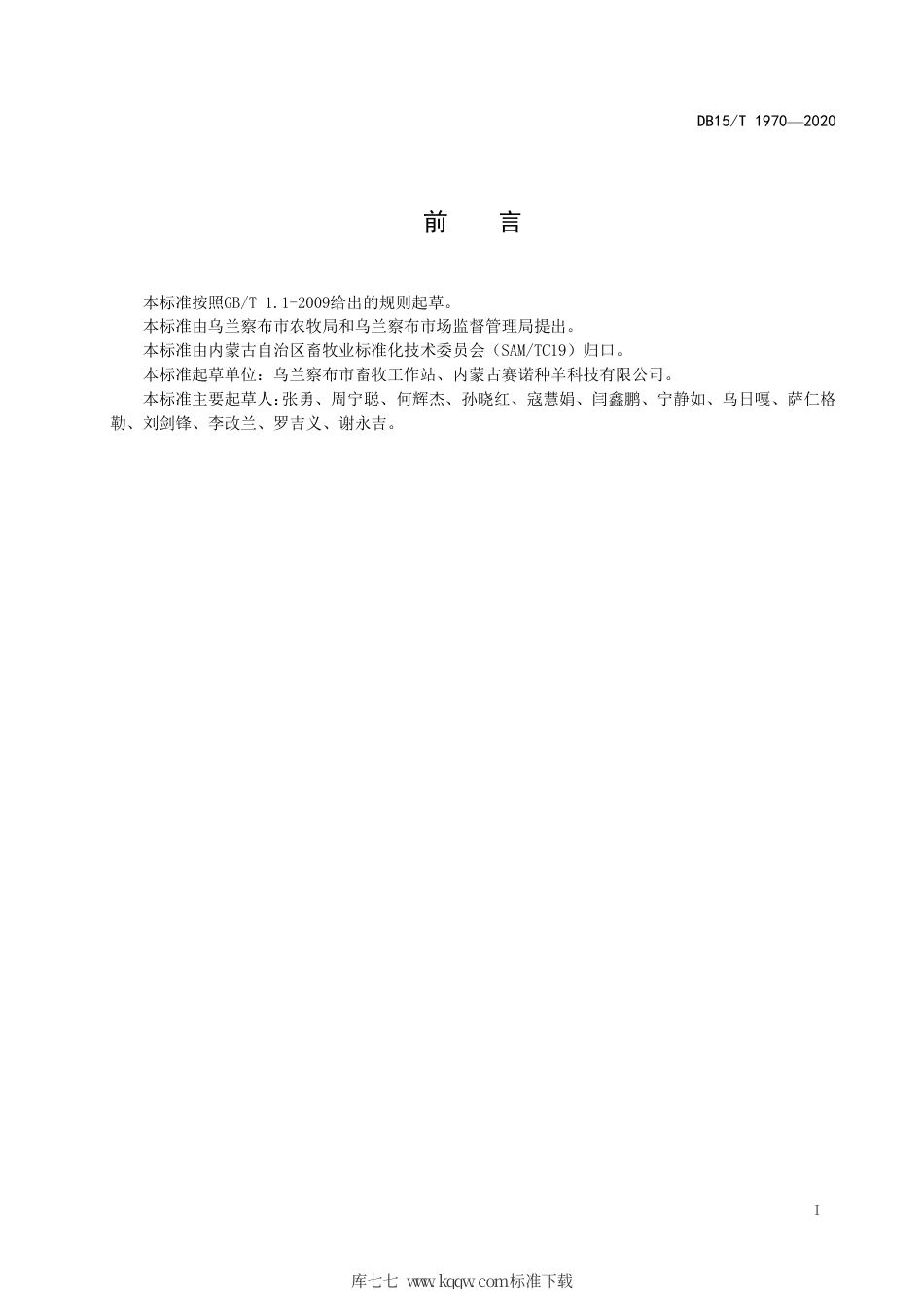 DB15/T 1970—2020

前　言

本标准按照GB/T 1.1-2009给出的规则起草。

本标准由乌兰察布市农牧局和乌兰察布市场监督管理局提出。

本标准由内蒙古自治区畜牧业标准化技术委员会（SAM/TC19）归口。

本标准起草单位：乌兰察布市畜牧工作站、内蒙古赛诺种羊科技有限公司。

本标准主要起草人:张勇、周宁聪、何辉杰、孙晓红、寇慧娟、闫鑫鹏、宁静如、乌日嘎、萨仁格勒、刘剑锋、李改兰、罗吉义、谢永吉。

I

库七七 www.kqqw.com标准下载